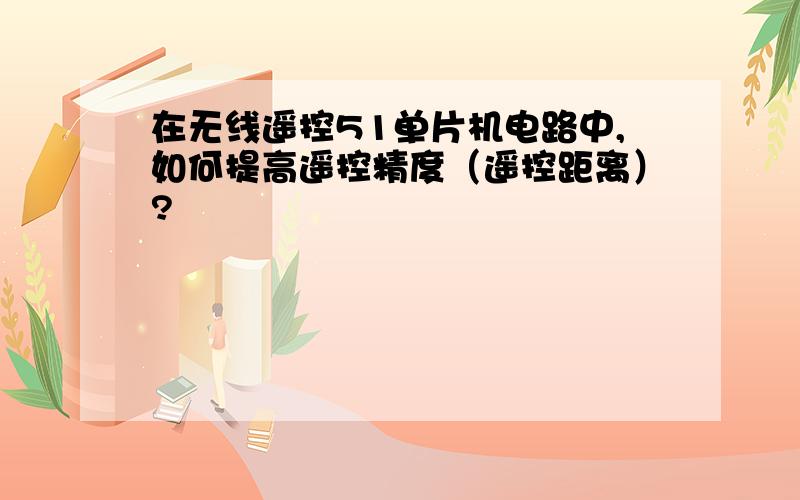 在无线遥控51单片机电路中，如何提高遥控精度（遥控距离）？